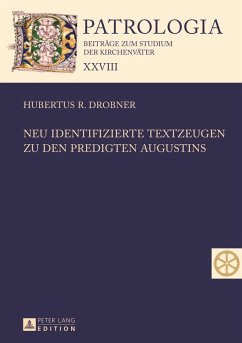 PATROLOGIA
BEITRÄGE ZUM STUDIUM
DER KIRCHENVÄTER
XXVIII

HUBERTUS R. DROBNER

NEU IDENTIFIZIERTE TEXTZEUGEN
ZU DEN PREDIGTEN AUGUSTINS

PETER LANG
EDITION